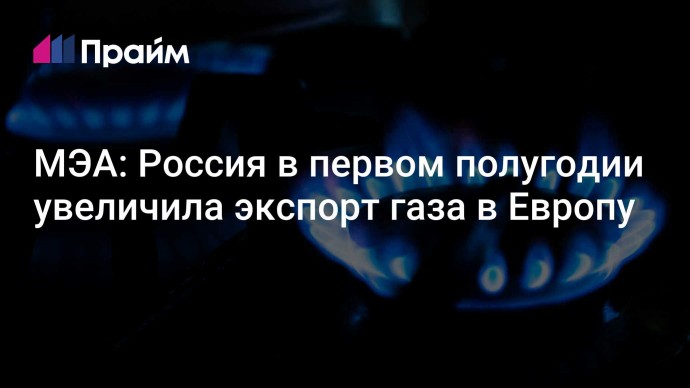 Прайм

МЭА: Россия в первом полугодии увеличила экспорт газа в Европу